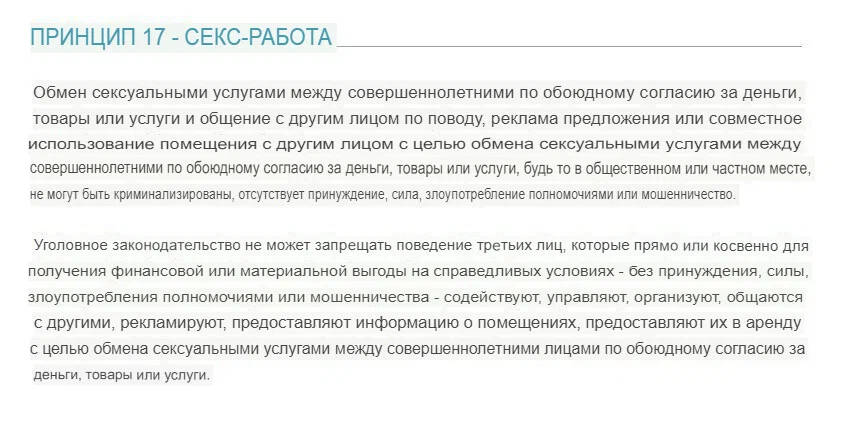 ПРИНЦИП 17 - СЕКС-РАБОТА

Обмен сексуальными услугами между совершеннолетними по обоюдному согласию за деньги, товары или услуги и общение с другим лицом по поводу, реклама предложения или совместное использование помещения с другим лицом с целью обмена сексуальными услугами между совершеннолетними по обоюдному согласию за деньги, товары или услуги, будь то в общественном или частном месте, не могут быть криминализированы, отсутствует принуждение, сила, злоупотребление полномочиями или мошенничество.

Уголовное законодательство не может запрещать поведение третьих лиц, которые прямо или косвенно для получения финансовой или материальной выгоды на справедливых условиях - без принуждения, силы, злоупотребления полномочиями или мошенничества - содействуют, управляют, организуют, общаются с другими, рекламируют, предоставляют информацию о помещениях, предоставляют их в аренду с целью обмена сексуальными услугами между совершеннолетними лицами по обоюдному согласию за деньги, товары или услуги.